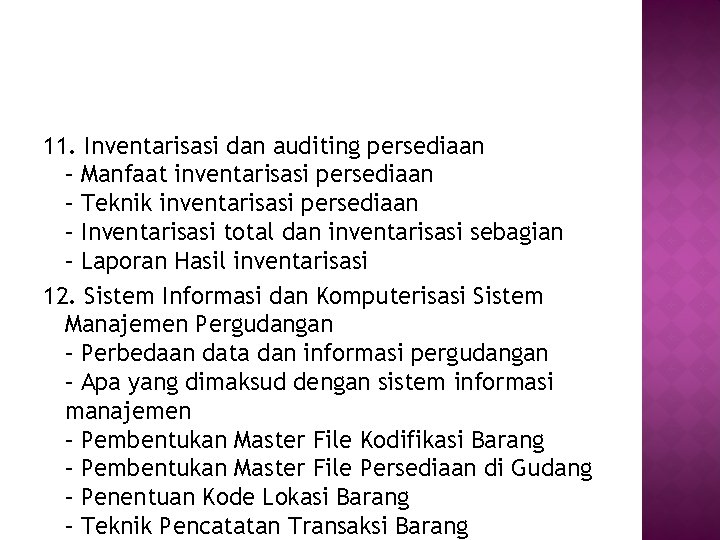 11. Inventarisasi dan auditing persediaan
- Manfaat inventarisasi persediaan
- Teknik inventarisasi persediaan
- Inventarisasi total dan inventarisasi sebagian
- Laporan Hasil inventarisasi

12. Sistem Informasi dan Komputerisasi Sistem Manajemen Pergudangan
- Perbedaan data dan informasi pergudangan
- Apa yang dimaksud dengan sistem informasi manajemen
- Pembentukan Master File Kodifikasi Barang
- Pembentukan Master File Persediaan di Gudang
- Penentuan Kode Lokasi Barang
- Teknik Pencatatan Transaksi Barang